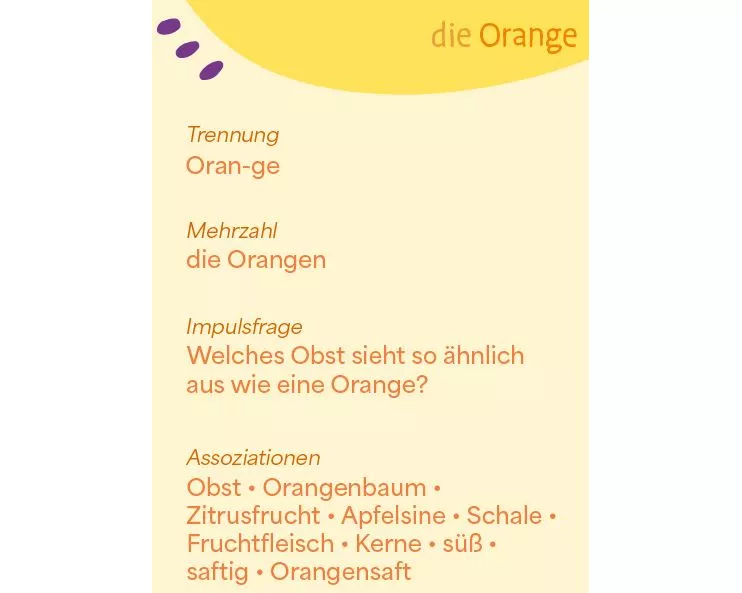 die Orange

Trennung
Oran-ge

Mehrzahl
die Orangen

Impulsfrage
Welches Obst sieht so ähnlich aus wie eine Orange?

Assoziationen
Obst • Orangenbaum • Zitrusfrucht • Apfelsine • Schale • Fruchtfleisch • Kerne • süß • saftig • Orangensaft